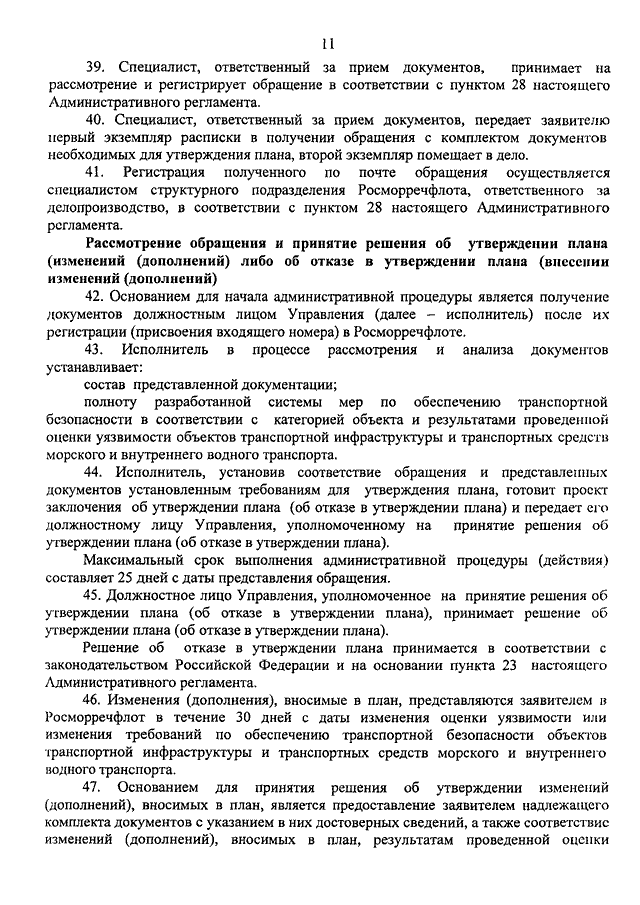 11

39. Специалист, ответственный за прием документов, принимает на рассмотрение и регистрирует обращение в соответствии с пунктом 28 настоящего Административного регламента.

40. Специалист, ответственный за прием документов, передает заявителю первый экземпляр расписки в получении обращения с комплектом документов необходимых для утверждения плана, второй экземпляр помещает в дело.

41. Регистрация полученного по почте обращения осуществляется специалистом структурного подразделения Росморречфлота, ответственного за делопроизводство, в соответствии с пунктом 28 настоящего Административного регламента.

Рассмотрение обращения и принятие решения об утверждении плана (изменений (дополнений) либо об отказе в утверждении плана (внесении изменений (дополнений)

42. Основанием для начала административной процедуры является получение документов должностным лицом Управления (далее – исполнитель) после их регистрации (присвоения входящего номера) в Росморречфлоте.

43. Исполнитель в процессе рассмотрения и анализа документов устанавливает:

состав представленной документации;

полноту разработанной системы мер по обеспечению транспортной безопасности в соответствии с категорией объекта и результатами проведенной оценки уязвимости объектов транспортной инфраструктуры и транспортных средств морского и внутреннего водного транспорта.

44. Исполнитель, установив соответствие обращения и представленных документов установленным требованиям для утверждения плана, готовит проект заключения об утверждении плана (об отказе в утверждении плана) и передает его должностному лицу Управления, уполномоченному на принятие решения об утверждении плана (об отказе в утверждении плана).

Максимальный срок выполнения административной процедуры (действия) составляет 25 дней с даты представления обращения.

45. Должностное лицо Управления, уполномоченное на принятие решения об утверждении плана (об отказе в утверждении плана), принимает решение об утверждении плана (об отказе в утверждении плана).

Решение об отказе в утверждении плана принимается в соответствии с законодательством Российской Федерации и на основании пункта 23 настоящего Административного регламента.

46. Изменения (дополнения), вносимые в план, представляются заявителем в Росморречфлот в течение 30 дней с даты изменения оценки уязвимости или изменения требований по обеспечению транспортной безопасности объектов транспортной инфраструктуры и транспортных средств морского и внутреннего водного транспорта.

47. Основанием для принятия решения об утверждении изменений (дополнений), вносимых в план, является предоставление заявителем надлежащего комплекта документов с указанием в них достоверных сведений, а также соответствие изменений (дополнений), вносимых в план, результатам проведенной оценки